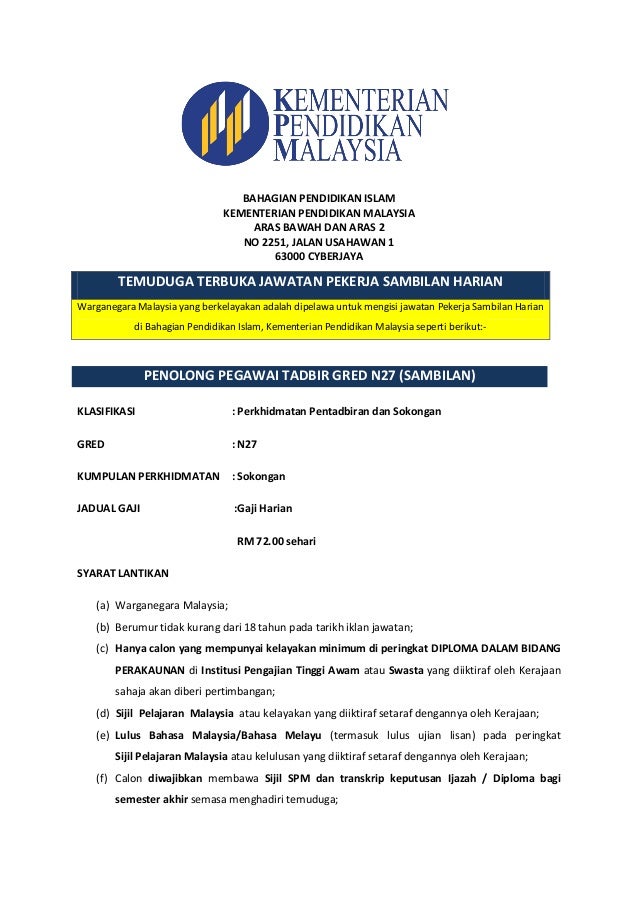 KEMENTERIAN PENDIDIKAN MALAYSIA

BAHAGIAN PENDIDIKAN ISLAM
KEMENTERIAN PENDIDIKAN MALAYSIA
ARAS BAWAH DAN ARAS 2
NO 2251, JALAN USAHAWAN 1
63000 CYBERJAYA

TEMUDUGA TERBUKA JAWATAN PEKERJA SAMBILAN HARIAN

Warganegara Malaysia yang berkelayakan adalah dipelawa untuk mengisi jawatan Pekerja Sambilan Harian di Bahagian Pendidikan Islam, Kementerian Pendidikan Malaysia seperti berikut:-

PENOLONG PEGAWAI TADBIR GRED N27 (SAMBILAN)

KLASIFIKASI : Perkhidmatan Pentadbiran dan Sokongan

GRED : N27

KUMPULAN PERKHIDMATAN : Sokongan

JADUAL GAJI :Gaji Harian

RM 72.00 sehari

SYARAT LANTIKAN

(a) Warganegara Malaysia;

(b) Berumur tidak kurang dari 18 tahun pada tarikh iklan jawatan;

(c) Hanya calon yang mempunyai kelayakan minimum di peringkat DIPLOMA DALAM BIDANG PERAKAUNAN di Institusi Pengajian Tinggi Awam atau Swasta yang diiktiraf oleh Kerajaan sahaja akan diberi pertimbangan;

(d) Sijil Pelajaran Malaysia atau kelayakan yang diiktiraf setaraf dengannya oleh Kerajaan;

(e) Lulus Bahasa Malaysia/Bahasa Melayu (termasuk lulus ujian lisan) pada peringkat Sijil Pelajaran Malaysia atau kelulusan yang diiktiraf setaraf dengannya oleh Kerajaan;

(f) Calon diwajibkan membawa Sijil SPM dan transkrip keputusan Ijazah / Diploma bagi semester akhir semasa menghadiri temuduga;